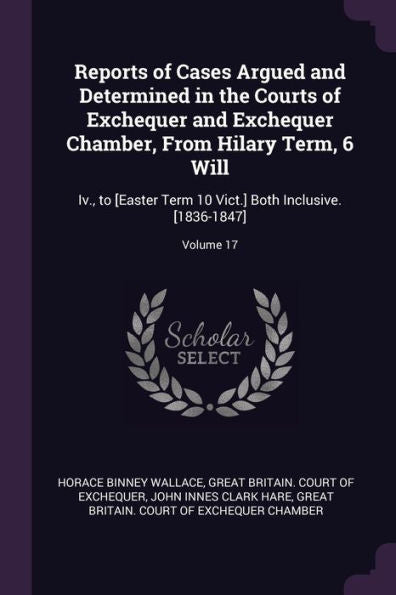 Reports of Cases Argued and Determined in the Courts of Exchequer and Exchequer Chamber, From Hilary Term, 6 Will

Iv., to [Easter Term 10 Vict.] Both Inclusive. [1836-1847]

Volume 17

Scholar SELECT

HORACE BINNEY WALLACE, GREAT BRITAIN. COURT OF EXCHEQUER, JOHN INNES CLARK HARE, GREAT BRITAIN. COURT OF EXCHEQUER CHAMBER